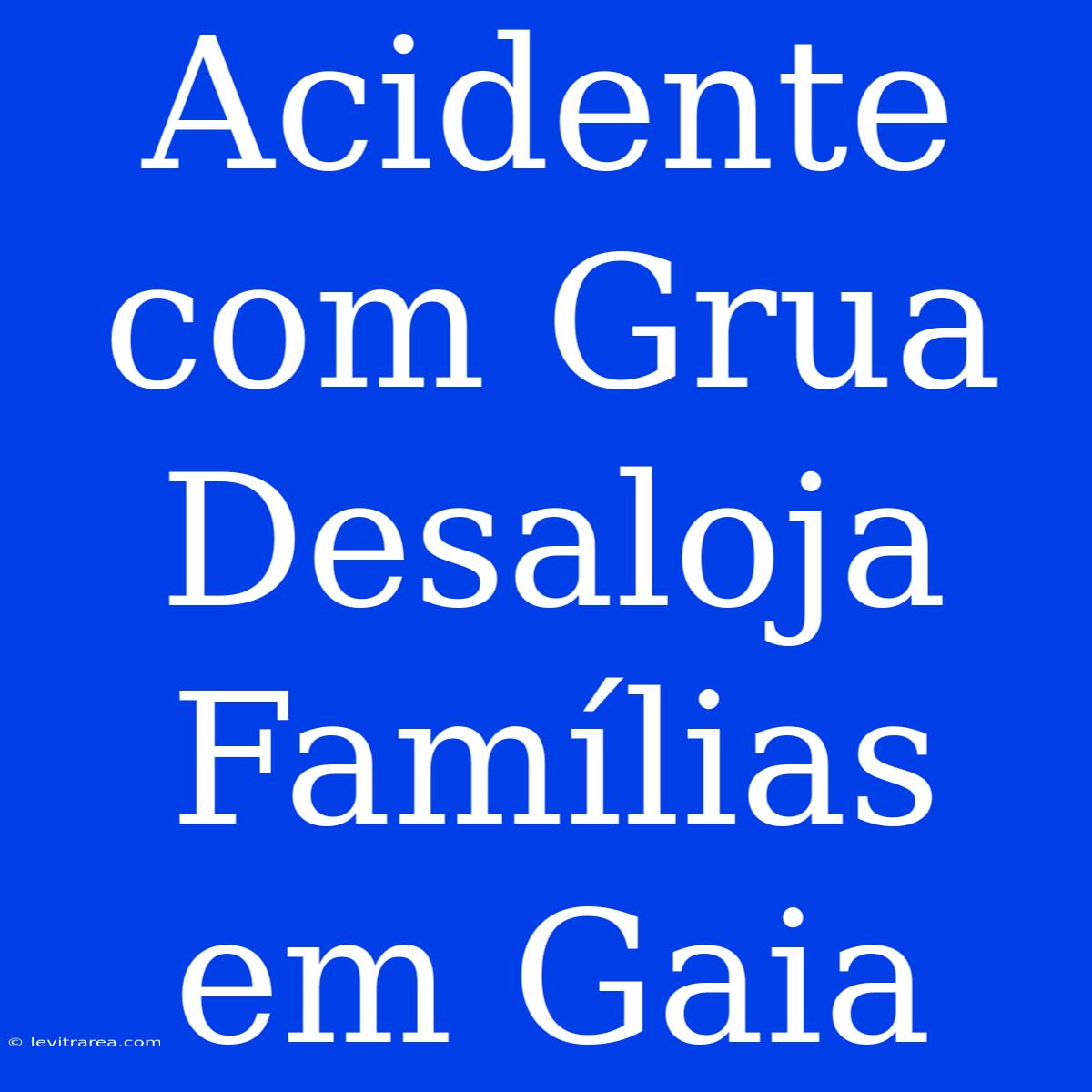 Acidente com Grua Desaloja Famílias em Gaia

© levitrarea.com